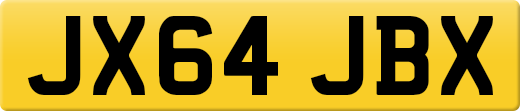 JX64 JBX